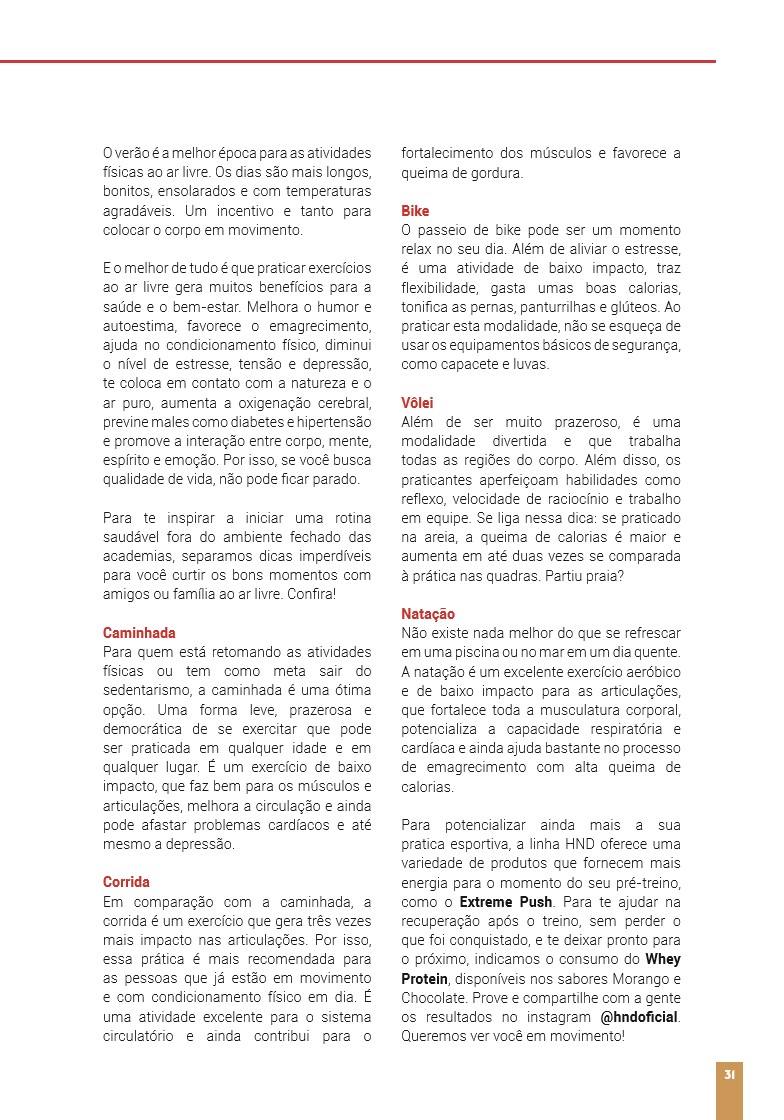 O verão é a melhor época para as atividades físicas ao ar livre. Os dias são mais longos, bonitos, ensolarados e com temperaturas agradáveis. Um incentivo e tanto para colocar o corpo em movimento.

E o melhor de tudo é que praticar exercícios ao ar livre gera muitos benefícios para a saúde e o bem-estar. Melhora o humor e autoestima, favorece o emagrecimento, ajuda no condicionamento físico, diminui o nível de estresse, tensão e depressão, te coloca em contato com a natureza e o ar puro, aumenta a oxigenação cerebral, previne males como diabetes e hipertensão e promove a interação entre corpo, mente, espírito e emoção. Por isso, se você busca qualidade de vida, não pode ficar parado.

Para te inspirar a iniciar uma rotina saudável fora do ambiente fechado das academias, separamos dicas imperdíveis para você curtir os bons momentos com amigos ou família ao ar livre. Confira!

Caminhada
Para quem está retomando as atividades físicas ou tem como meta sair do sedentarismo, a caminhada é uma ótima opção. Uma forma leve, prazerosa e democrática de se exercitar que pode ser praticada em qualquer idade e em qualquer lugar. É um exercício de baixo impacto, que faz bem para os músculos e articulações, melhora a circulação e ainda pode afastar problemas cardíacos e até mesmo a depressão.

Corrida
Em comparação com a caminhada, a corrida é um exercício que gera três vezes mais impacto nas articulações. Por isso, essa prática é mais recomendada para as pessoas que já estão em movimento e com condicionamento físico em dia. É uma atividade excelente para o sistema circulatório e ainda contribui para o fortalecimento dos músculos e favorece a queima de gordura.

Bike
O passeio de bike pode ser um momento relax no seu dia. Além de aliviar o estresse, é uma atividade de baixo impacto, traz flexibilidade, gasta umas boas calorias, tonifica as pernas, panturrilhas e glúteos. Ao praticar esta modalidade, não se esqueça de usar os equipamentos básicos de segurança, como capacete e luvas.

Vôlei
Além de ser muito prazeroso, é uma modalidade divertida e que trabalha todas as regiões do corpo. Além disso, os praticantes aperfeiçoam habilidades como reflexo, velocidade de raciocínio e trabalho em equipe. Se liga nessa dica: se praticado na areia, a queima de calorias é maior e aumenta em até duas vezes se comparada à prática nas quadras. Partiu praia?

Natação
Não existe nada melhor do que se refrescar em uma piscina ou no mar em um dia quente. A natação é um excelente exercício aeróbico e de baixo impacto para as articulações, que fortalece toda a musculatura corporal, potencializa a capacidade respiratória e cardíaca e ainda ajuda bastante no processo de emagrecimento com alta queima de calorias.

Para potencializar ainda mais a sua pratica esportiva, a linha HND oferece uma variedade de produtos que fornecem mais energia para o momento do seu pré-treino, como o Extreme Push. Para te ajudar na recuperação após o treino, sem perder o que foi conquistado, e te deixar pronto para o próximo, indicamos o consumo do Whey Protein, disponíveis nos sabores Morango e Chocolate. Prove e compartilhe com a gente os resultados no instagram @hndoficial. Queremos ver você em movimento!

31